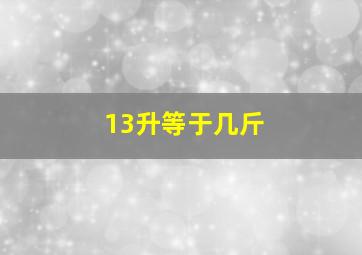 13升等于几斤